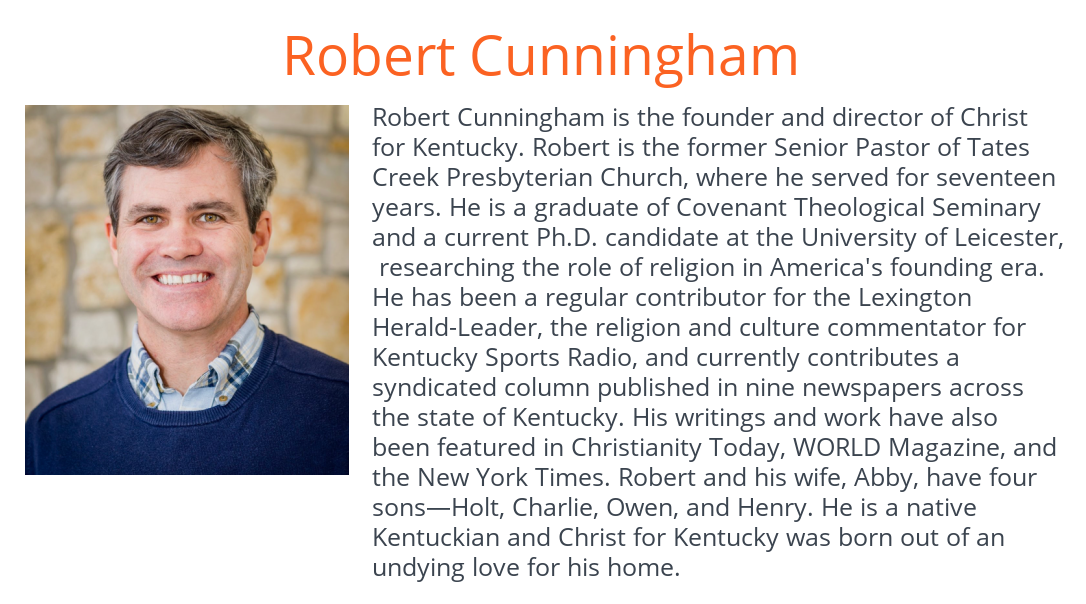 Robert Cunningham

Robert Cunningham is the founder and director of Christ for Kentucky. Robert is the former Senior Pastor of Tates Creek Presbyterian Church, where he served for seventeen years. He is a graduate of Covenant Theological Seminary and a current Ph.D. candidate at the University of Leicester, researching the role of religion in America's founding era. He has been a regular contributor for the Lexington Herald-Leader, the religion and culture commentator for Kentucky Sports Radio, and currently contributes a syndicated column published in nine newspapers across the state of Kentucky. His writings and work have also been featured in Christianity Today, WORLD Magazine, and the New York Times. Robert and his wife, Abby, have four sons—Holt, Charlie, Owen, and Henry. He is a native Kentuckian and Christ for Kentucky was born out of an undying love for his home.